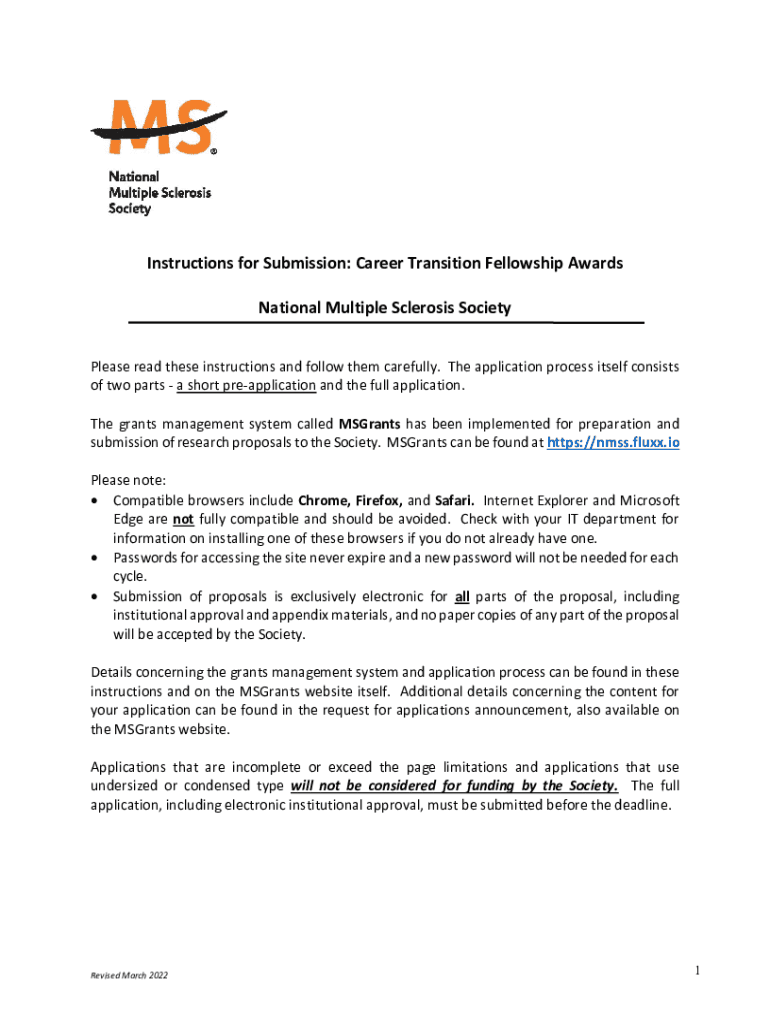 MS®

National
Multiple Sclerosis
Society

Instructions for Submission: Career Transition Fellowship Awards

National Multiple Sclerosis Society

Please read these instructions and follow them carefully. The application process itself consists of two parts - a short pre-application and the full application.

The grants management system called MSGrants has been implemented for preparation and submission of research proposals to the Society. MSGrants can be found at https://nmss.fluxx.io

Please note:
• Compatible browsers include Chrome, Firefox, and Safari. Internet Explorer and Microsoft Edge are not fully compatible and should be avoided. Check with your IT department for information on installing one of these browsers if you do not already have one.
• Passwords for accessing the site never expire and a new password will not be needed for each cycle.
• Submission of proposals is exclusively electronic for all parts of the proposal, including institutional approval and appendix materials, and no paper copies of any part of the proposal will be accepted by the Society.

Details concerning the grants management system and application process can be found in these instructions and on the MSGrants website itself. Additional details concerning the content for your application can be found in the request for applications announcement, also available on the MSGrants website.

Applications that are incomplete or exceed the page limitations and applications that use undersized or condensed type will not be considered for funding by the Society. The full application, including electronic institutional approval, must be submitted before the deadline.

Revised March 2022

1